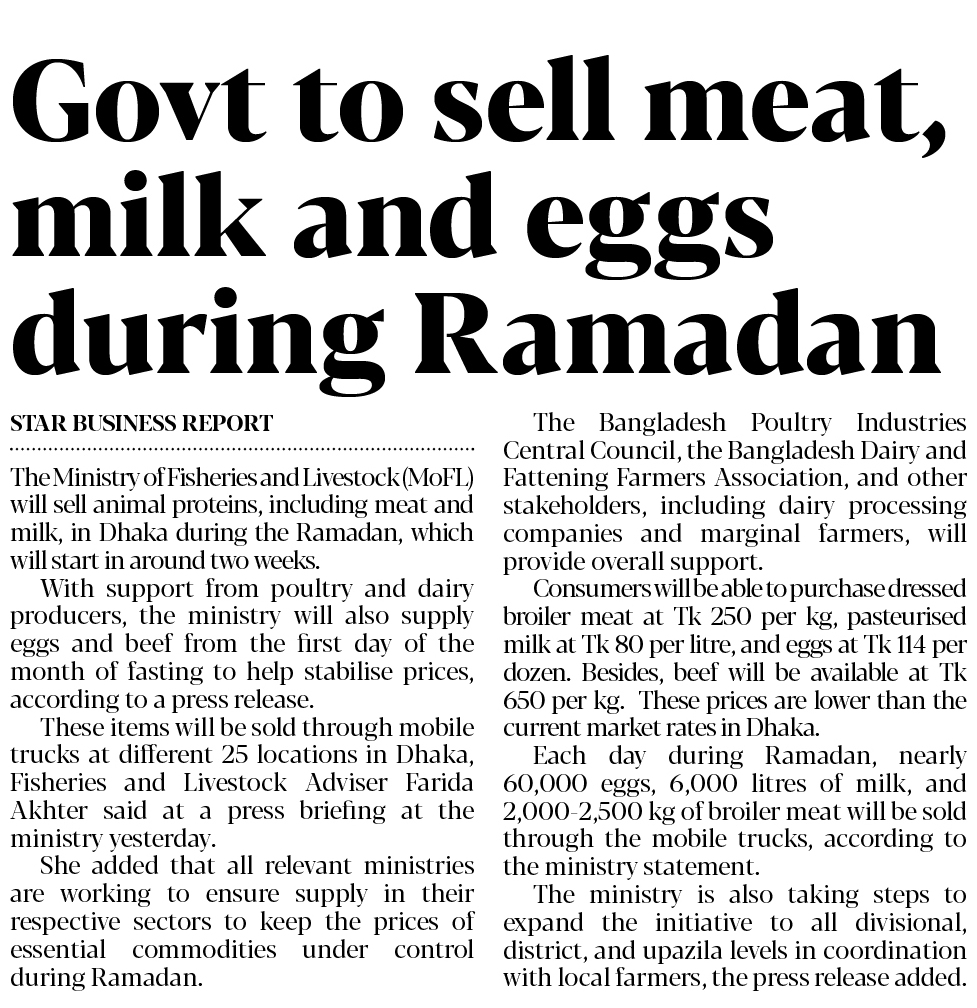 Govt to sell meat, milk and eggs during Ramadan

STAR BUSINESS REPORT

The Ministry of Fisheries and Livestock (MoFL) will sell animal proteins, including meat and milk, in Dhaka during the Ramadan, which will start in around two weeks.

With support from poultry and dairy producers, the ministry will also supply eggs and beef from the first day of the month of fasting to help stabilise prices, according to a press release.

These items will be sold through mobile trucks at different 25 locations in Dhaka, Fisheries and Livestock Adviser Farida Akhter said at a press briefing at the ministry yesterday.

She added that all relevant ministries are working to ensure supply in their respective sectors to keep the prices of essential commodities under control during Ramadan.

The Bangladesh Poultry Industries Central Council, the Bangladesh Dairy and Fattening Farmers Association, and other stakeholders, including dairy processing companies and marginal farmers, will provide overall support.

Consumers will be able to purchase dressed broiler meat at Tk 250 per kg, pasteurised milk at Tk 80 per litre, and eggs at Tk 114 per dozen. Besides, beef will be available at Tk 650 per kg. These prices are lower than the current market rates in Dhaka.

Each day during Ramadan, nearly 60,000 eggs, 6,000 litres of milk, and 2,000-2,500 kg of broiler meat will be sold through the mobile trucks, according to the ministry statement.

The ministry is also taking steps to expand the initiative to all divisional, district, and upazila levels in coordination with local farmers, the press release added.